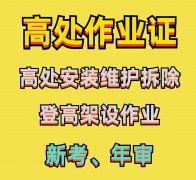 高处作业证

高处安装维护拆除

登高架设作业

新考、年审